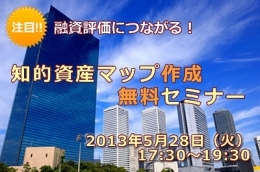 注目!!

融資評価につながる！

知的資産マップ作成
無料セミナー

2013年5月28日（火）
17:30～19:30